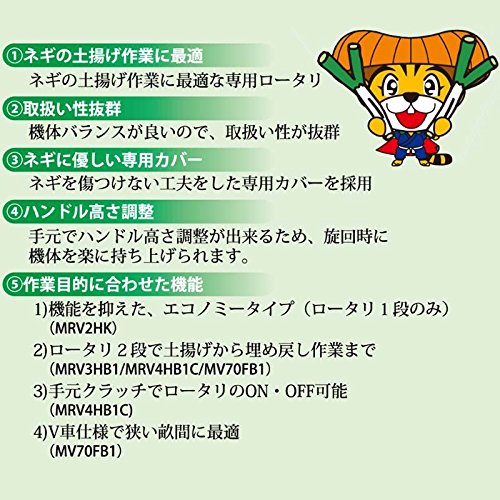 ①ネギの土揚げ作業に最適

ネギの土揚げ作業に最適な専用ロータリ

②取扱い性抜群

機体バランスが良いので、取扱い性が抜群

③ネギに優しい専用カバー

ネギを傷つけない工夫をした専用カバーを採用

④ハンドル高さ調整

手元でハンドル高さ調整が出来るため、旋回時に機体を楽に持ち上げられます。

⑤作業目的に合わせた機能

1)機能を抑えた、エコノミータイプ（ロータリ1段のみ）
（MRV2HK）

2)ロータリ2段で土揚げから埋め戻し作業まで
（MRV3HB1/MRV4HB1C/MV70FB1）

3)手元クラッチでロータリのON・OFF可能
（MRV4HB1C）

4)V車仕様で狭い畝間に最適
（MV70FB1）